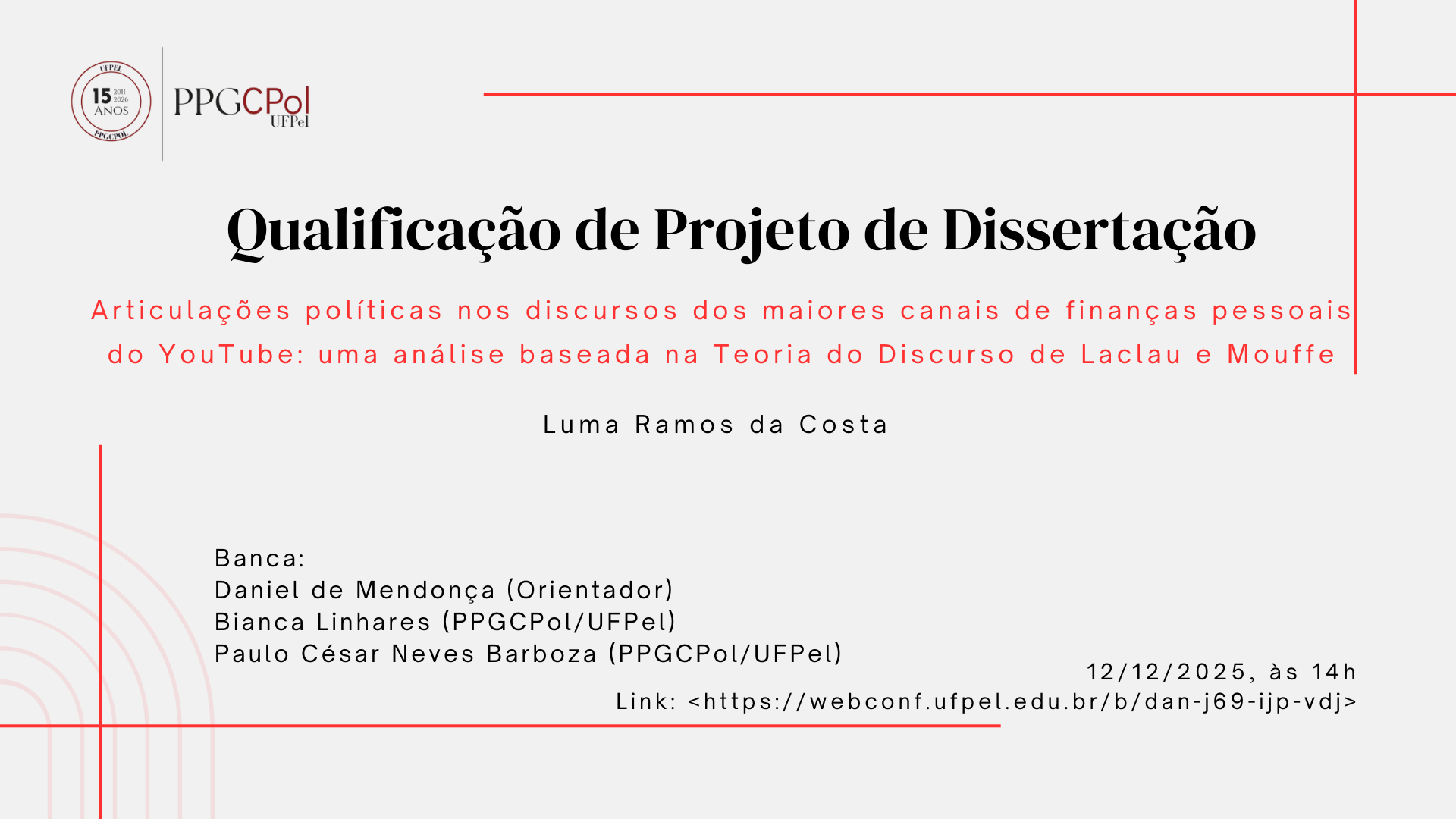 UFPEL
15 2011 2026
ANOS
PPGCPOL

PPGCPol
UFPel

Qualificação de Projeto de Dissertação

Articulações políticas nos discursos dos maiores canais de finanças pessoais do YouTube: uma análise baseada na Teoria do Discurso de Laclau e Mouffe

Luma Ramos da Costa

Banca:
Daniel de Mendonça (Orientador)
Bianca Linhares (PPGCPol/UFPel)
Paulo César Neves Barboza (PPGCPol/UFPel)

12/12/2025, às 14h
Link: <https://webconf.ufpel.edu.br/b/dan-j69-ijp-vdj>